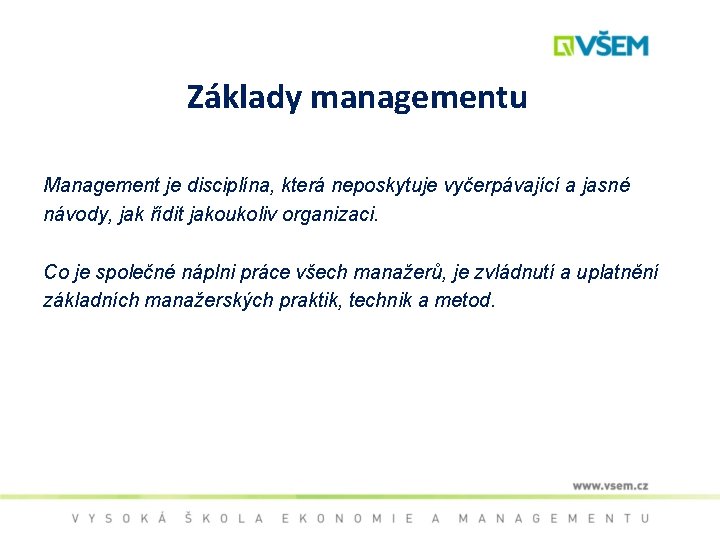 VŠEM

Základy managementu

Management je disciplína, která neposkytuje vyčerpávající a jasné návody, jak řídit jakoukoliv organizaci.

Co je společné náplni práce všech manažerů, je zvládnutí a uplatnění základních manažerských praktik, technik a metod.

www.vsem.cz

VYSOKÁ ŠKOLA EKONOMIE A MANAGEMENTU